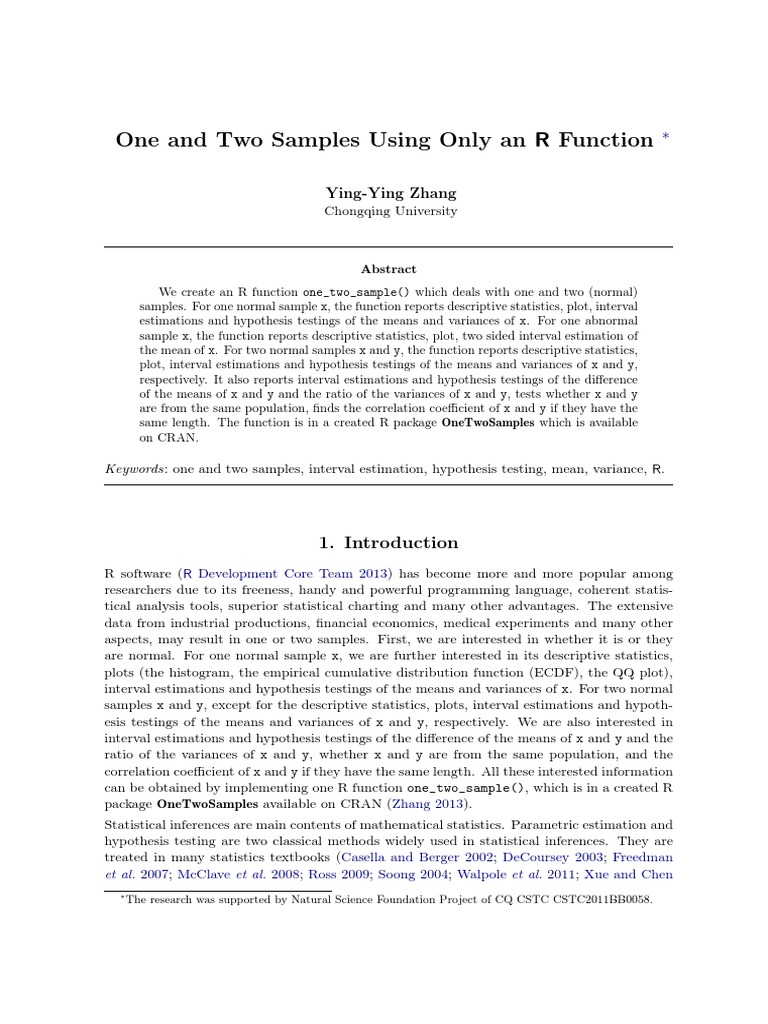 One and Two Samples Using Only an R Function *

Ying-Ying Zhang
Chongqing University

Abstract

We create an R function one_two_sample() which deals with one and two (normal) samples. For one normal sample x, the function reports descriptive statistics, plot, interval estimations and hypothesis testings of the means and variances of x. For one abnormal sample x, the function reports descriptive statistics, plot, two sided interval estimation of the mean of x. For two normal samples x and y, the function reports descriptive statistics, plot, interval estimations and hypothesis testings of the means and variances of x and y, respectively. It also reports interval estimations and hypothesis testings of the difference of the means of x and y and the ratio of the variances of x and y, tests whether x and y are from the same population, finds the correlation coefficient of x and y if they have the same length. The function is in a created R package OneTwoSamples which is available on CRAN.

Keywords: one and two samples, interval estimation, hypothesis testing, mean, variance, R.

1. Introduction

R software (R Development Core Team 2013) has become more and more popular among researchers due to its freeness, handy and powerful programming language, coherent statistical analysis tools, superior statistical charting and many other advantages. The extensive data from industrial productions, financial economics, medical experiments and many other aspects, may result in one or two samples. First, we are interested in whether it is or they are normal. For one normal sample x, we are further interested in its descriptive statistics, plots (the histogram, the empirical cumulative distribution function (ECDF), the QQ plot), interval estimations and hypothesis testings of the means and variances of x. For two normal samples x and y, except for the descriptive statistics, plots, interval estimations and hypothesis testings of the means and variances of x and y, respectively. We are also interested in interval estimations and hypothesis testings of the difference of the means of x and y and the ratio of the variances of x and y, whether x and y are from the same population, and the correlation coefficient of x and y if they have the same length. All these interested information can be obtained by implementing one R function one_two_sample(), which is in a created R package OneTwoSamples available on CRAN (Zhang 2013).

Statistical inferences are main contents of mathematical statistics. Parametric estimation and hypothesis testing are two classical methods widely used in statistical inferences. They are treated in many statistics textbooks (Casella and Berger 2002; DeCoursey 2003; Freedman et al. 2007; McClave et al. 2008; Ross 2009; Soong 2004; Walpole et al. 2011; Xue and Chen

*The research was supported by Natural Science Foundation Project of CQ CSTC CSTC2011BB0058.